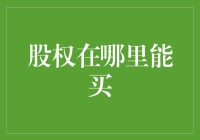 股权在哪里能买